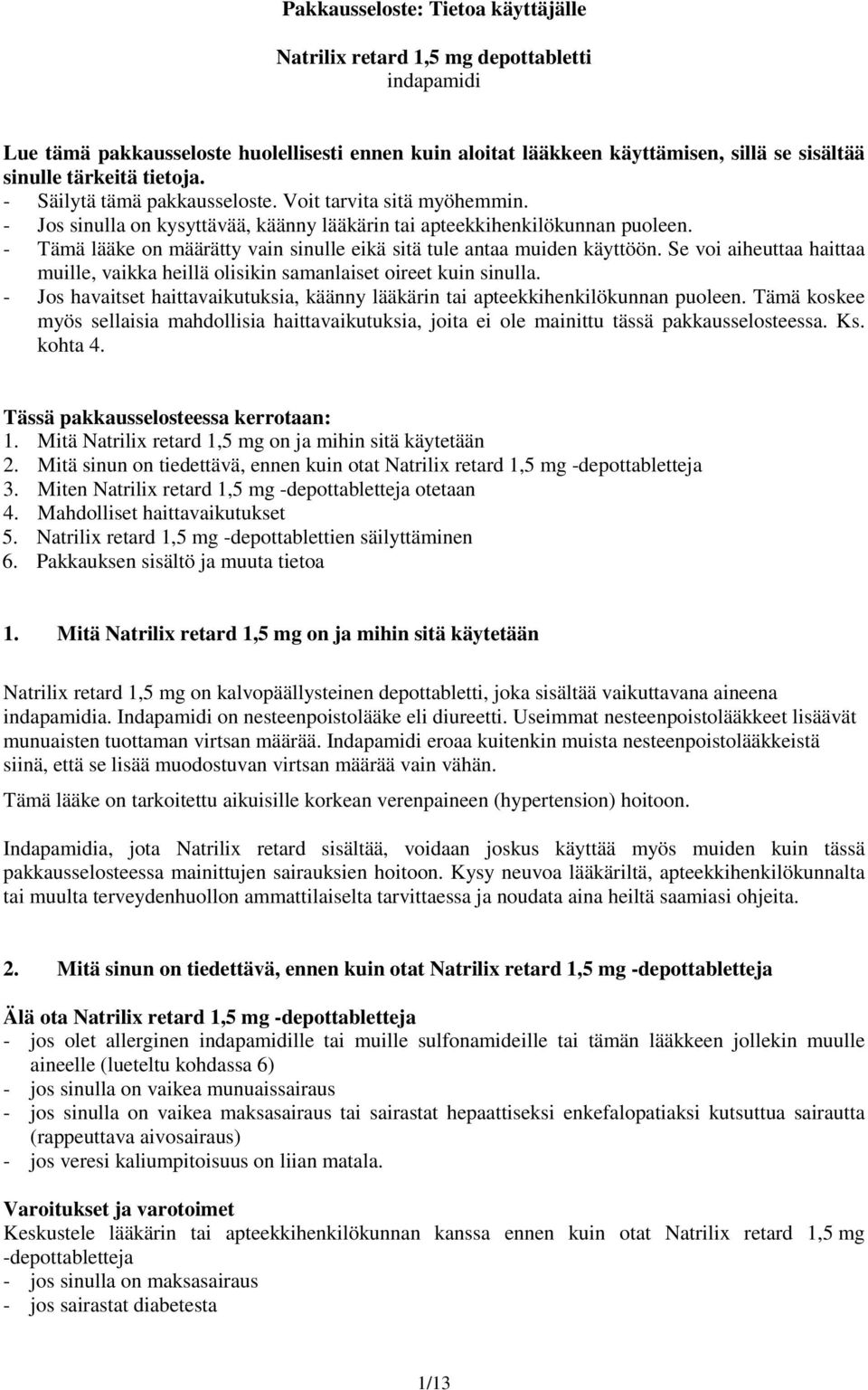 Pakkausseloste: Tietoa käyttäjälle

Natrilix retard 1,5 mg depottabletti
indapamidi

Lue tämä pakkausseloste huolellisesti ennen kuin aloitat lääkkeen käyttämisen, sillä se sisältää sinulle tärkeitä tietoja.
- Säilytä tämä pakkausseloste. Voit tarvita sitä myöhemmin.
- Jos sinulla on kysyttävää, käänny lääkärin tai apteekkihenkilökunnan puoleen.
- Tämä lääke on määrätty vain sinulle eikä sitä tule antaa muiden käyttöön. Se voi aiheuttaa haittaa muille, vaikka heillä olisikin samanlaiset oireet kuin sinulla.
- Jos havaitset haittavaikutuksia, käänny lääkärin tai apteekkihenkilökunnan puoleen. Tämä koskee myös sellaisia mahdollisia haittavaikutuksia, joita ei ole mainittu tässä pakkausselosteessa. Ks. kohta 4.

Tässä pakkausselosteessa kerrotaan:
1. Mitä Natrilix retard 1,5 mg on ja mihin sitä käytetään
2. Mitä sinun on tiedettävä, ennen kuin otat Natrilix retard 1,5 mg -depottabletteja
3. Miten Natrilix retard 1,5 mg -depottabletteja otetaan
4. Mahdolliset haittavaikutukset
5. Natrilix retard 1,5 mg -depottablettien säilyttäminen
6. Pakkauksen sisältö ja muuta tietoa

1. Mitä Natrilix retard 1,5 mg on ja mihin sitä käytetään

Natrilix retard 1,5 mg on kalvopäällysteinen depottabletti, joka sisältää vaikuttavana aineena indapamidia. Indapamidi on nesteenpoistolääke eli diureetti. Useimmat nesteenpoistolääkkeet lisäävät munuaisten tuottaman virtsan määrää. Indapamidi eroaa kuitenkin muista nesteenpoistolääkkeistä siinä, että se lisää muodostuvan virtsan määrää vain vähän.

Tämä lääke on tarkoitettu aikuisille korkean verenpaineen (hypertension) hoitoon.

Indapamidia, jota Natrilix retard sisältää, voidaan joskus käyttää myös muiden kuin tässä pakkausselosteessa mainittujen sairauksien hoitoon. Kysy neuvoa lääkäriltä, apteekkihenkilökunnalta tai muulta terveydenhuollon ammattilaiselta tarvittaessa ja noudata aina heiltä saamiasi ohjeita.

2. Mitä sinun on tiedettävä, ennen kuin otat Natrilix retard 1,5 mg -depottabletteja

Älä ota Natrilix retard 1,5 mg -depottabletteja
- jos olet allerginen indapamidille tai muille sulfonamideille tai tämän lääkkeen jollekin muulle aineelle (lueteltu kohdassa 6)
- jos sinulla on vaikea munuaissairaus
- jos sinulla on vaikea maksasairaus tai sairastat hepaattiseksi enkefalopatiaksi kutsuttua sairautta (rappeuttava aivosairaus)
- jos veresi kaliumpitoisuus on liian matala.

Varoitukset ja varotoimet
Keskustele lääkärin tai apteekkihenkilökunnan kanssa ennen kuin otat Natrilix retard 1,5 mg -depottabletteja
- jos sinulla on maksasairaus
- jos sairastat diabetesta

1/13